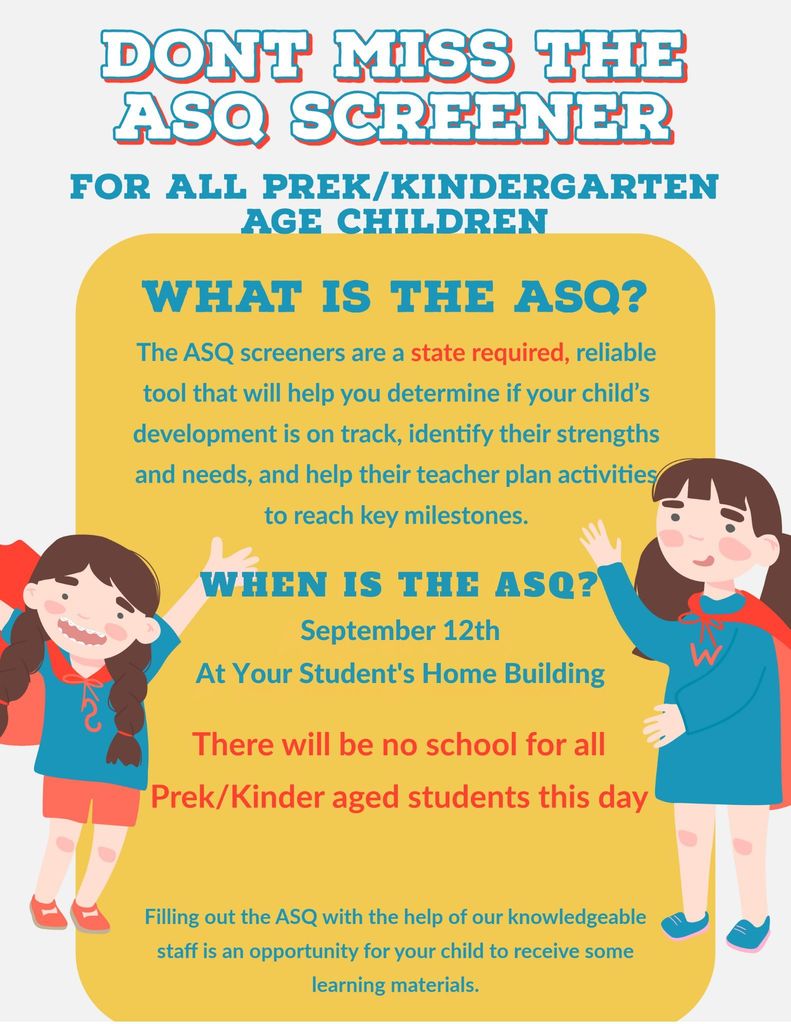 DONT MISS THE ASQ SCREENER

FOR ALL PREK/KINDERGARTEN AGE CHILDREN

WHAT IS THE ASQ?

The ASQ screeners are a state required, reliable tool that will help you determine if your child's development is on track, identify their strengths and needs, and help their teacher plan activities to reach key milestones.

WHEN IS THE ASQ?

September 12th
At Your Student's Home Building

There will be no school for all Prek/Kinder aged students this day

Filling out the ASQ with the help of our knowledgeable staff is an opportunity for your child to receive some learning materials.